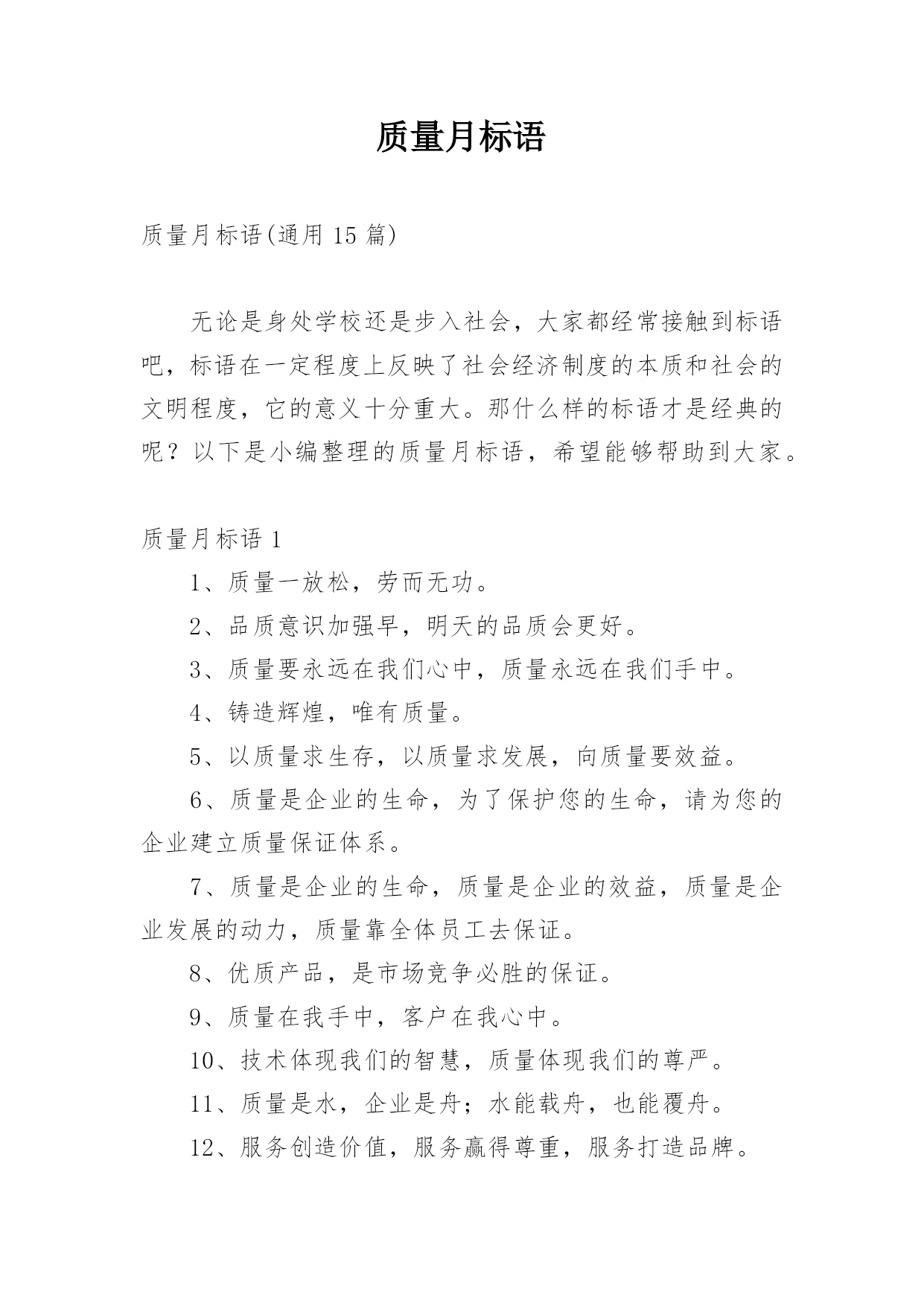 质量月标语

质量月标语(通用 15 篇)

无论是身处学校还是步入社会，大家都经常接触到标语吧，标语在一定程度上反映了社会经济制度的本质和社会的文明程度，它的意义十分重大。那什么样的标语才是经典的呢？以下是小编整理的质量月标语，希望能够帮助到大家。

质量月标语 1

1、质量一放松，劳而无功。

2、品质意识加强早，明天的品质会更好。

3、质量要永远在我们心中，质量永远在我们手中。

4、铸造辉煌，唯有质量。

5、以质量求生存，以质量求发展，向质量要效益。

6、质量是企业的生命，为了保护您的生命，请为您的企业建立质量保证体系。

7、质量是企业的生命，质量是企业的效益，质量是企业发展的动力，质量靠全体员工去保证。

8、优质产品，是市场竞争必胜的保证。

9、质量在我手中，客户在我心中。

10、技术体现我们的智慧，质量体现我们的尊严。

11、质量是水，企业是舟；水能载舟，也能覆舟。

12、服务创造价值，服务赢得尊重，服务打造品牌。